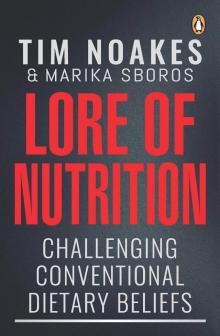 TIM NOAKES
& MARIKA SBOROS

LORE OF NUTRITION

CHALLENGING CONVENTIONAL DIETARY BELIEFS